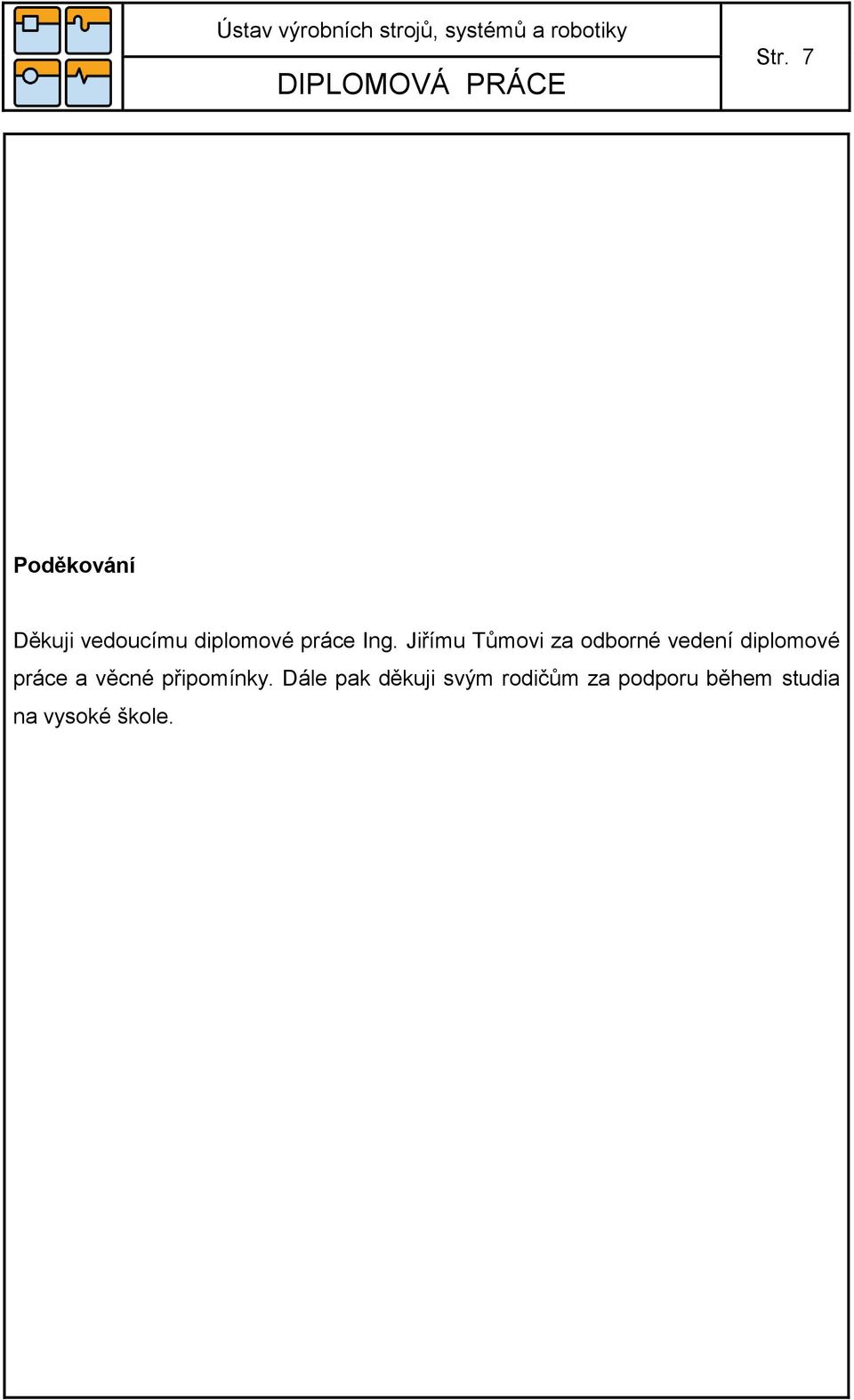 Ústav výrobních strojů, systémů a robotiky

DIPLOMOVÁ PRÁCE

Str. 7

Poděkování

Děkuji vedoucímu diplomové práce Ing. Jiřímu Tůmovi za odborné vedení diplomové práce a věcné připomínky. Dále pak děkuji svým rodičům za podporu během studia na vysoké škole.